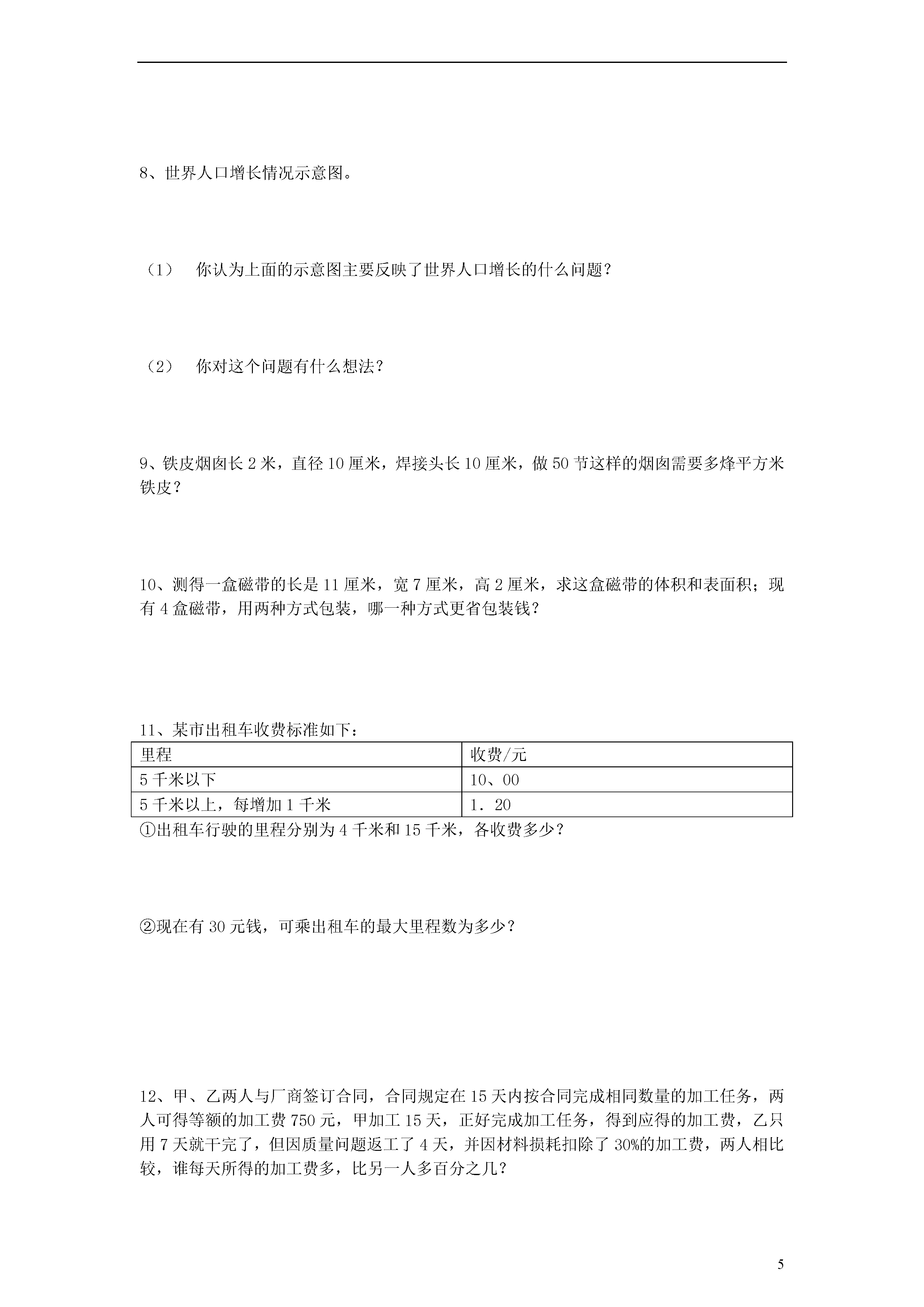 8、世界人口增长情况示意图。

（1） 你认为上面的示意图主要反映了世界人口增长的什么问题？

（2） 你对这个问题有什么想法？

9、铁皮烟囱长 2 米，直径 10 厘米，焊接头长 10 厘米，做 50 节这样的烟囱需要多烽平方米铁皮？

10、测得一盒磁带的长是 11 厘米，宽 7 厘米，高 2 厘米，求这盒磁带的体积和表面积；现有 4 盒磁带，用两种方式包装，哪一种方式更省包装钱？

11、某市出租车收费标准如下：

| 里程 | 收费/元 |
|---|---|
| 5 千米以下 | 10、00 |
| 5 千米以上，每增加 1 千米 | 1．20 |

①出租车行驶的里程分别为 4 千米和 15 千米，各收费多少？

②现在有 30 元钱，可乘出租车的最大里程数为多少？

12、甲、乙两人与厂商签订合同，合同规定在 15 天内按合同完成相同数量的加工任务，两人可得等额的加工费 750 元，甲加工 15 天，正好完成加工任务，得到应得的加工费，乙只用 7 天就干完了，但因质量问题返工了 4 天，并因材料损耗扣除了 30%的加工费，两人相比较，谁每天所得的加工费多，比另一人多百分之几？

5